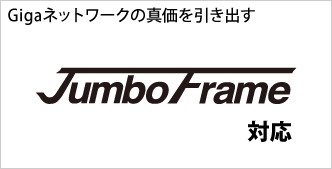 Gigaネットワークの真価を引き出す

JumboFrame

対応